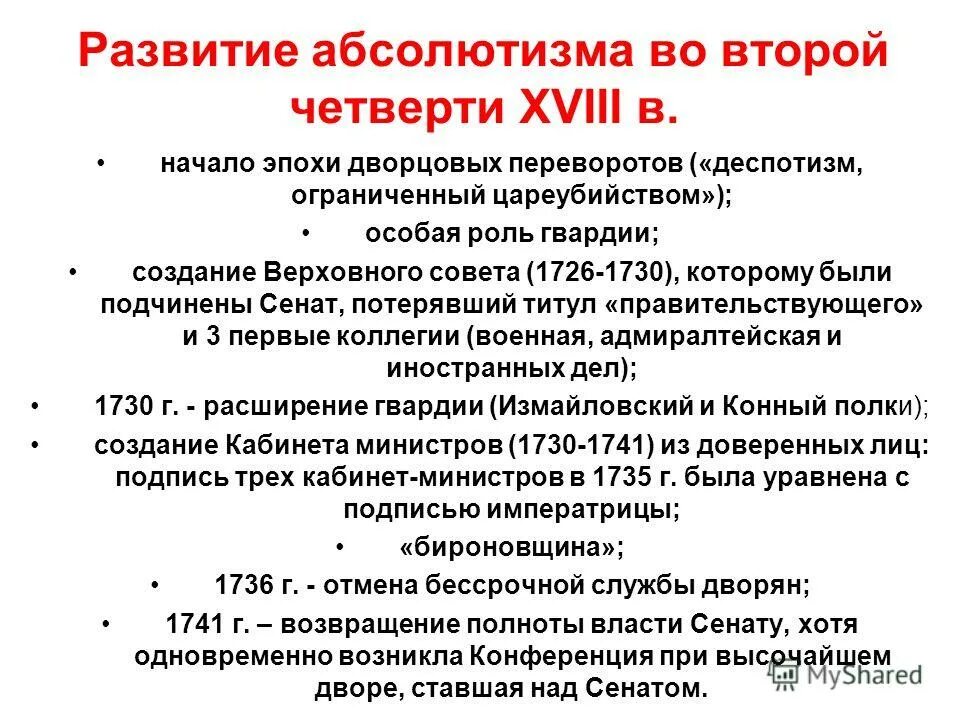 Развитие абсолютизма во второй четверти XVIII в.

• начало эпохи дворцовых переворотов («деспотизм, ограниченный цареубийством»);

• особая роль гвардии;

• создание Верховного совета (1726-1730), которому были подчинены Сенат, потерявший титул «правительствующего» и 3 первые коллегии (военная, адмиралтейская и иностранных дел);

• 1730 г. - расширение гвардии (Измайловский и Конный полки);

• создание Кабинета министров (1730-1741) из доверенных лиц: подпись трех кабинет-министров в 1735 г. была уравнена с подписью императрицы;

• «бироновщина»;

• 1736 г. - отмена бессрочной службы дворян;

• 1741 г. – возвращение полноты власти Сенату, хотя одновременно возникла Конференция при высочайшем дворе, ставшая над Сенатом.

MyShared